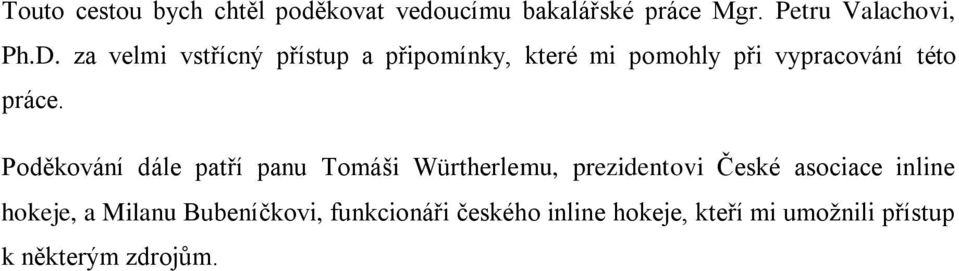 Touto cestou bych chtěl poděkovat vedoucímu bakalářské práce Mgr. Petru Valachovi, Ph.D. za velmi vstřícný přístup a připomínky, které mi pomohly při vypracování této práce.

Poděkování dále patří panu Tomáši Würtherlemu, prezidentovi České asociace inline hokeje, a Milanu Bubeníčkovi, funkcionáři českého inline hokeje, kteří mi umožnili přístup k některým zdrojům.